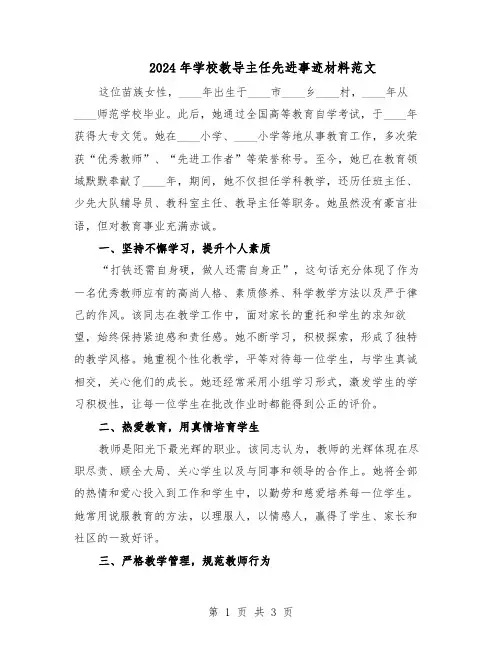 2024年学校教导主任先进事迹材料范文

这位苗族女性，____年出生于____市____乡____村，____年从____师范学校毕业。此后，她通过全国高等教育自学考试，于____年获得大专文凭。她在____小学、____小学等地从事教育工作，多次荣获“优秀教师”、“先进工作者”等荣誉称号。至今，她已在教育领域默默奉献了____年，期间，她不仅担任学科教学，还历任班主任、少先大队辅导员、教科室主任、教导主任等职务。她虽然没有豪言壮语，但对教育事业充满赤诚。

一、坚持不懈学习，提升个人素质

“打铁还需自身硬，做人还需自身正”，这句话充分体现了作为一名优秀教师应有的高尚人格、素质修养、科学教学方法以及严于律己的作风。该同志在教学工作中，面对家长的重托和学生的求知欲望，始终保持紧迫感和责任感。她不断学习，积极探索，形成了独特的教学风格。她重视个性化教学，平等对待每一位学生，与学生真诚相交，关心他们的成长。她还经常采用小组学习形式，激发学生的学习积极性，让每一位学生在批改作业时都能得到公正的评价。

二、热爱教育，用真情培育学生

教师是阳光下最光辉的职业。该同志认为，教师的光辉体现在尽职尽责、顾全大局、关心学生以及与同事和领导的合作上。她将全部的热情和爱心投入到工作和学生中，以勤劳和慈爱培养每一位学生。她常用说服教育的方法，以理服人，以情感人，赢得了学生、家长和社区的一致好评。

三、严格教学管理，规范教师行为

第 1 页 共 3 页